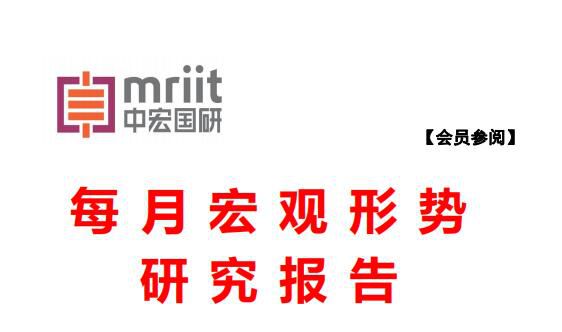 mriit
中宏国研

【会员参阅】

每月宏观形势
研究报告